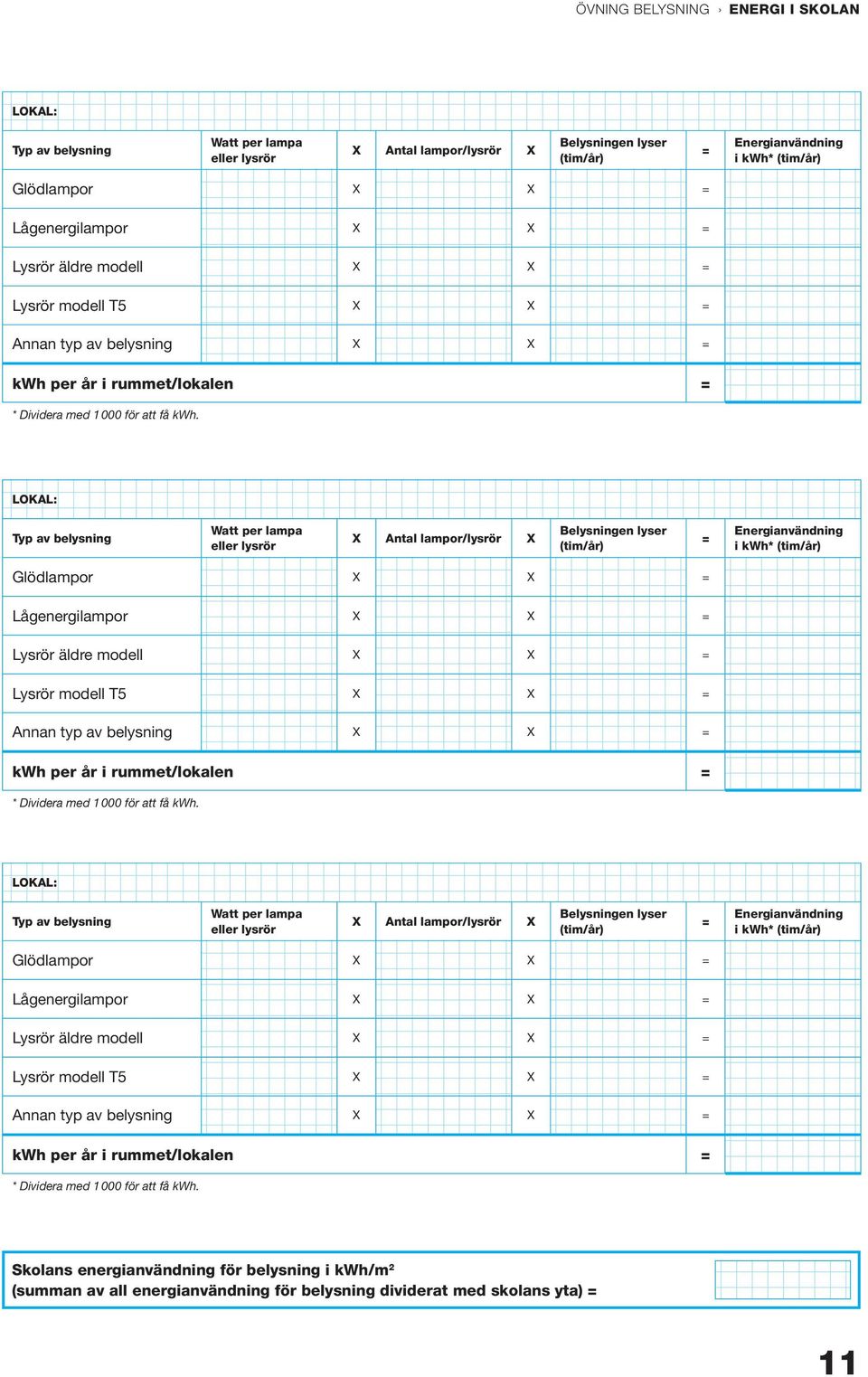 ÖVNING BELYSNING › ENERGI I SKOLAN

LOKAL:

| Typ av belysning | Watt per lampa eller lysrör | X | Antal lampor/lysrör | X | Belysningen lyser (tim/år) | = | Energianvändning i kWh* (tim/år) |
|---|---|---|---|---|---|---|---|
| Glödlampor | | X | | X | | = | |
| Lågenergilampor | | X | | X | | = | |
| Lysrör äldre modell | | X | | X | | = | |
| Lysrör modell T5 | | X | | X | | = | |
| Annan typ av belysning | | X | | X | | = | |
| kWh per år i rummet/lokalen | | | | | | = | |

* Dividera med 1 000 för att få kWh.

LOKAL:

| Typ av belysning | Watt per lampa eller lysrör | X | Antal lampor/lysrör | X | Belysningen lyser (tim/år) | = | Energianvändning i kWh* (tim/år) |
|---|---|---|---|---|---|---|---|
| Glödlampor | | X | | X | | = | |
| Lågenergilampor | | X | | X | | = | |
| Lysrör äldre modell | | X | | X | | = | |
| Lysrör modell T5 | | X | | X | | = | |
| Annan typ av belysning | | X | | X | | = | |
| kWh per år i rummet/lokalen | | | | | | = | |

* Dividera med 1 000 för att få kWh.

LOKAL:

| Typ av belysning | Watt per lampa eller lysrör | X | Antal lampor/lysrör | X | Belysningen lyser (tim/år) | = | Energianvändning i kWh* (tim/år) |
|---|---|---|---|---|---|---|---|
| Glödlampor | | X | | X | | = | |
| Lågenergilampor | | X | | X | | = | |
| Lysrör äldre modell | | X | | X | | = | |
| Lysrör modell T5 | | X | | X | | = | |
| Annan typ av belysning | | X | | X | | = | |
| kWh per år i rummet/lokalen | | | | | | = | |

* Dividera med 1 000 för att få kWh.

Skolans energianvändning för belysning i kWh/m²
(summan av all energianvändning för belysning dividerat med skolans yta) =

11